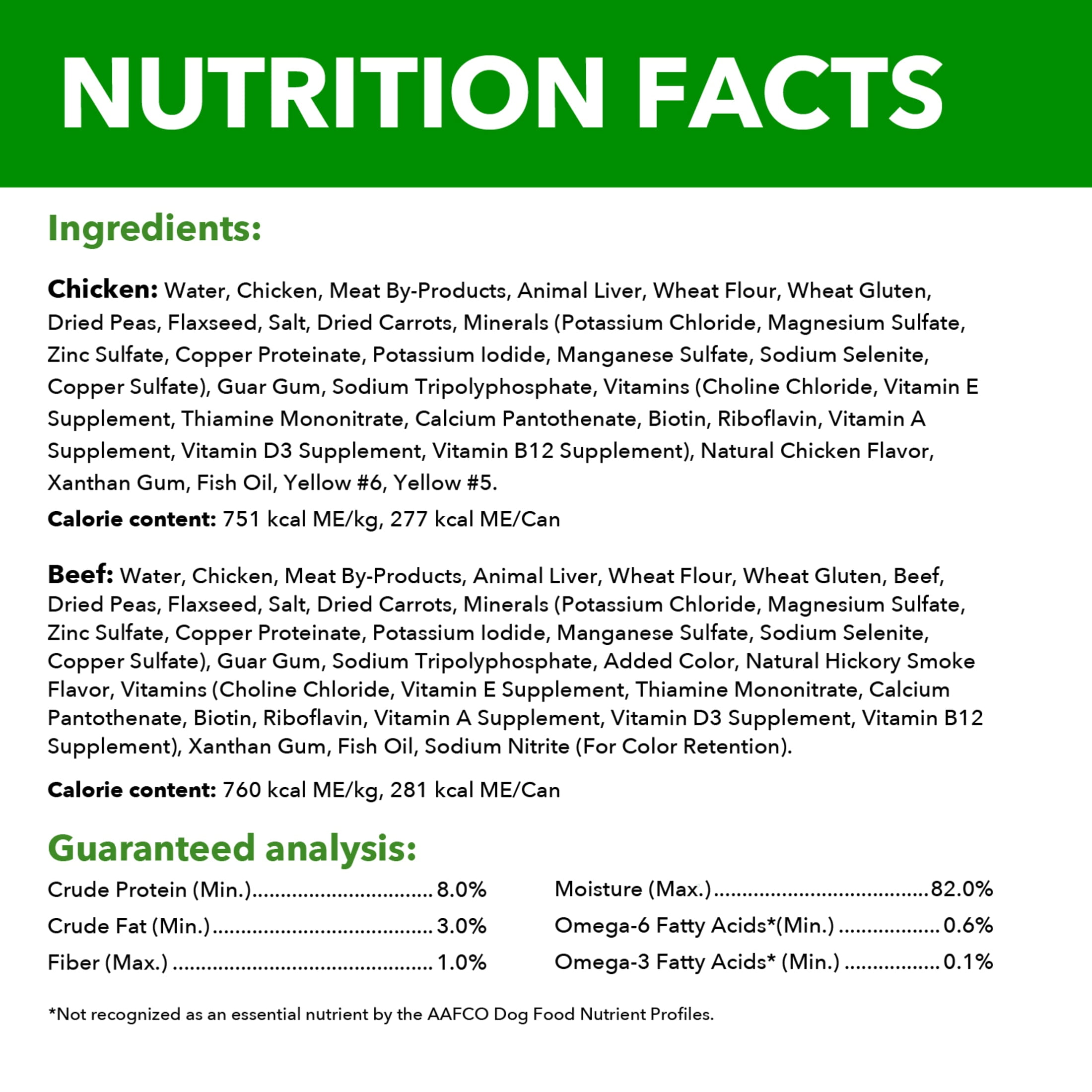 NUTRITION FACTS

Ingredients:

Chicken: Water, Chicken, Meat By-Products, Animal Liver, Wheat Flour, Wheat Gluten, Dried Peas, Flaxseed, Salt, Dried Carrots, Minerals (Potassium Chloride, Magnesium Sulfate, Zinc Sulfate, Copper Proteinate, Potassium Iodide, Manganese Sulfate, Sodium Selenite, Copper Sulfate), Guar Gum, Sodium Tripolyphosphate, Vitamins (Choline Chloride, Vitamin E Supplement, Thiamine Mononitrate, Calcium Pantothenate, Biotin, Riboflavin, Vitamin A Supplement, Vitamin D3 Supplement, Vitamin B12 Supplement), Natural Chicken Flavor, Xanthan Gum, Fish Oil, Yellow #6, Yellow #5.

Calorie content: 751 kcal ME/kg, 277 kcal ME/Can

Beef: Water, Chicken, Meat By-Products, Animal Liver, Wheat Flour, Wheat Gluten, Beef, Dried Peas, Flaxseed, Salt, Dried Carrots, Minerals (Potassium Chloride, Magnesium Sulfate, Zinc Sulfate, Copper Proteinate, Potassium Iodide, Manganese Sulfate, Sodium Selenite, Copper Sulfate), Guar Gum, Sodium Tripolyphosphate, Added Color, Natural Hickory Smoke Flavor, Vitamins (Choline Chloride, Vitamin E Supplement, Thiamine Mononitrate, Calcium Pantothenate, Biotin, Riboflavin, Vitamin A Supplement, Vitamin D3 Supplement, Vitamin B12 Supplement), Xanthan Gum, Fish Oil, Sodium Nitrite (For Color Retention).

Calorie content: 760 kcal ME/kg, 281 kcal ME/Can

Guaranteed analysis:

Crude Protein (Min.) 8.0%
Crude Fat (Min.) 3.0%
Fiber (Max.) 1.0%

Moisture (Max.) 82.0%
Omega-6 Fatty Acids*(Min.) 0.6%
Omega-3 Fatty Acids* (Min.) 0.1%

*Not recognized as an essential nutrient by the AAFCO Dog Food Nutrient Profiles.